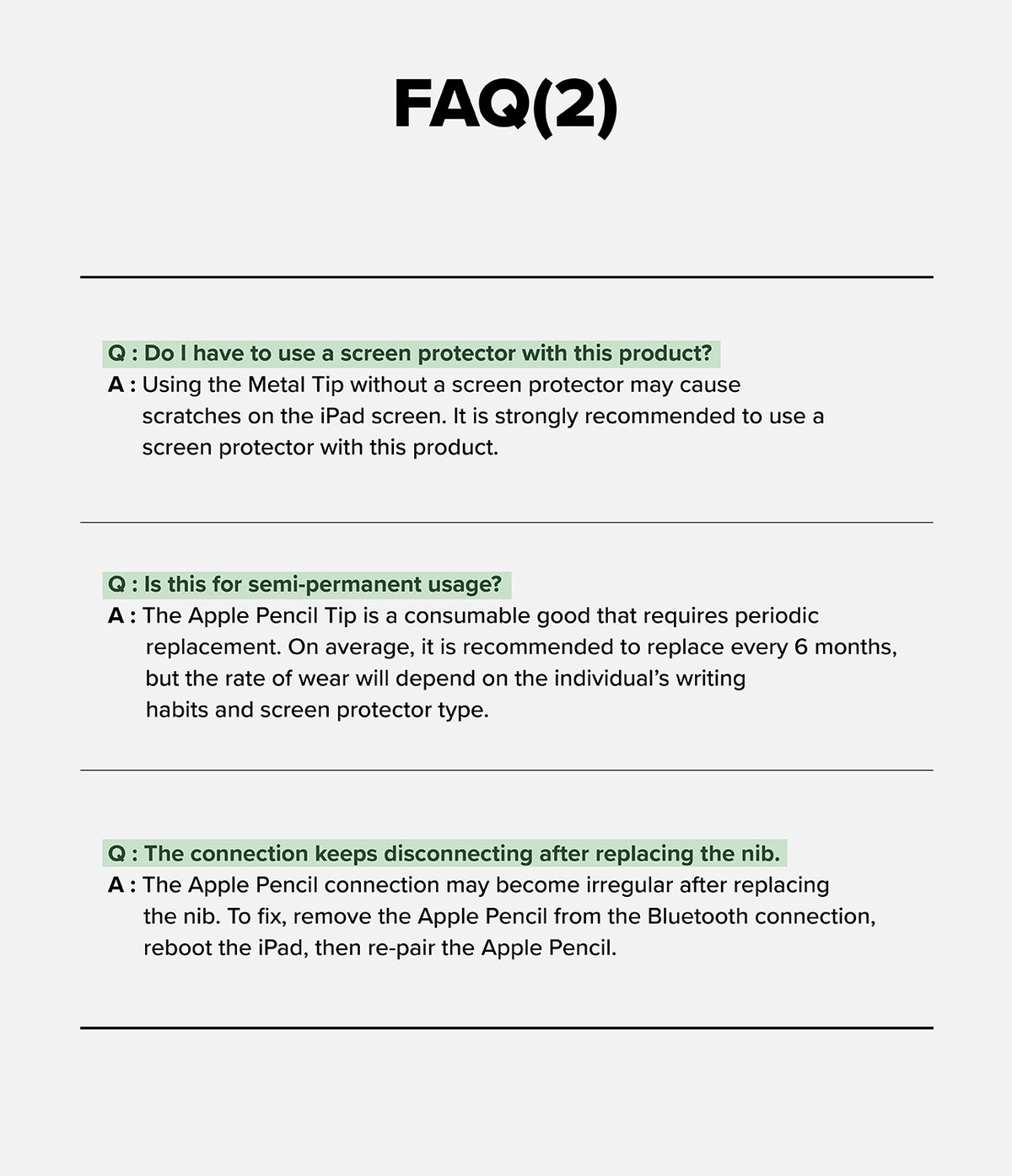 FAQ(2)

Q : Do I have to use a screen protector with this product?
A : Using the Metal Tip without a screen protector may cause scratches on the iPad screen. It is strongly recommended to use a screen protector with this product.

Q : Is this for semi-permanent usage?
A : The Apple Pencil Tip is a consumable good that requires periodic replacement. On average, it is recommended to replace every 6 months, but the rate of wear will depend on the individual's writing habits and screen protector type.

Q : The connection keeps disconnecting after replacing the nib.
A : The Apple Pencil connection may become irregular after replacing the nib. To fix, remove the Apple Pencil from the Bluetooth connection, reboot the iPad, then re-pair the Apple Pencil.